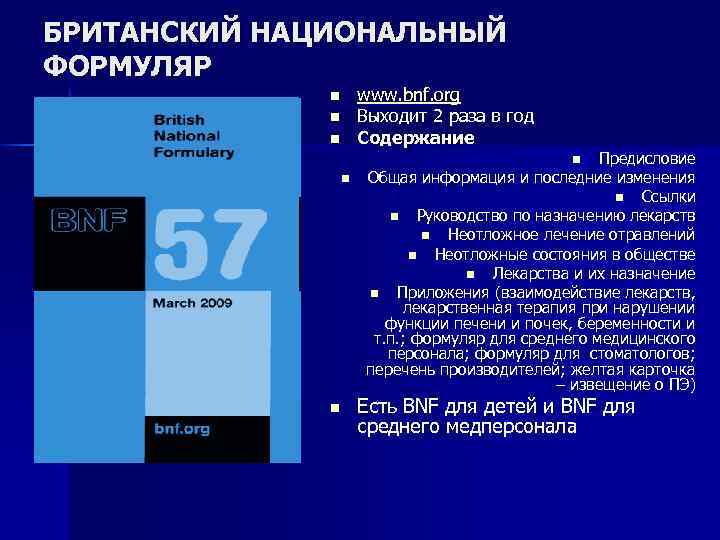 БРИТАНСКИЙ НАЦИОНАЛЬНЫЙ ФОРМУЛЯР

British
National
Formulary

BNF

57

March 2009

bnf.org

• www.bnf.org
• Выходит 2 раза в год
• Содержание
• Предисловие
• Общая информация и последние изменения
• Ссылки
• Руководство по назначению лекарств
• Неотложное лечение отравлений
• Неотложные состояния в обществе
• Лекарства и их назначение
• Приложения (взаимодействие лекарств, лекарственная терапия при нарушении функции печени и почек, беременности и т.п.; формуляр для среднего медицинского персонала; формуляр для стоматологов; перечень производителей; желтая карточка – извещение о ПЭ)
• Есть BNF для детей и BNF для среднего медперсонала